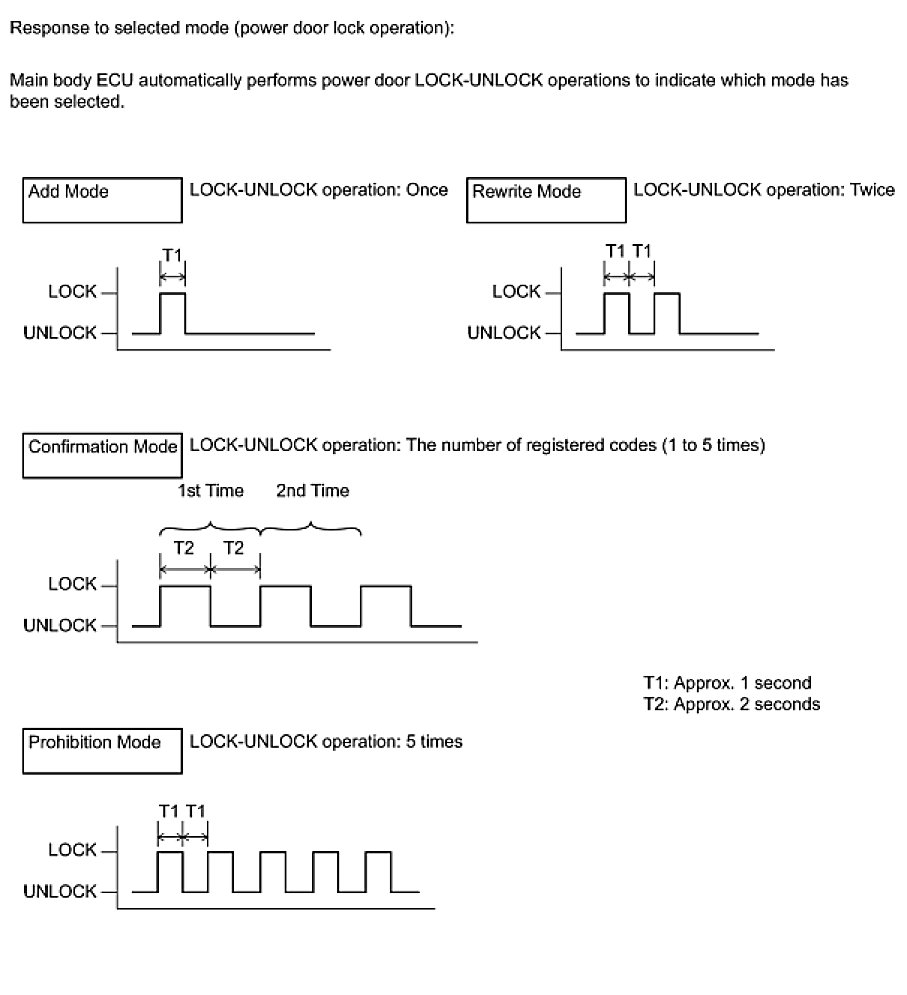 Response to selected mode (power door lock operation):

Main body ECU automatically performs power door LOCK-UNLOCK operations to indicate which mode has been selected.

Add Mode

LOCK-UNLOCK operation: Once

T1

LOCK

UNLOCK

Rewrite Mode

LOCK-UNLOCK operation: Twice

T1 T1

LOCK

UNLOCK

Confirmation Mode

LOCK-UNLOCK operation: The number of registered codes (1 to 5 times)

1st Time 2nd Time

T2 T2

LOCK

UNLOCK

T1: Approx. 1 second
T2: Approx. 2 seconds

Prohibition Mode

LOCK-UNLOCK operation: 5 times

T1 T1

LOCK

UNLOCK